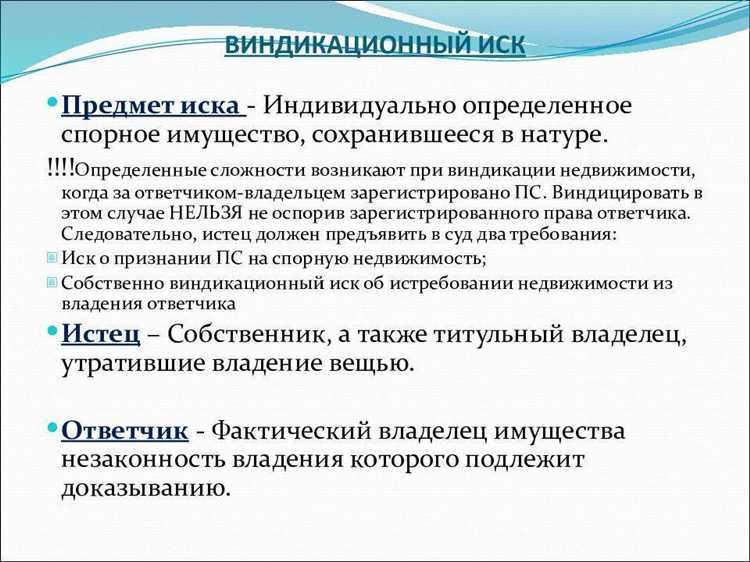 ВИНДИКАЦИОННЫЙ ИСК

Предмет иска - Индивидуально определенное спорное имущество, сохранившееся в натуре.

!!!!Определенные сложности возникают при виндикации недвижимости, когда за ответчиком-владельцем зарегистрировано ПС. Виндицировать в этом случае НЕЛЬЗЯ не оспорив зарегистрированного права ответчика. Следовательно, истец должен предъявить в суд два требования:

Иск о признании ПС на спорную недвижимость;

Собственно виндикационный иск об истребовании недвижимости из владения ответчика

Истец – Собственник, а также титульный владелец, утратившие владение вещью.

Ответчик - Фактический владелец имущества незаконность владения которого подлежит доказыванию.